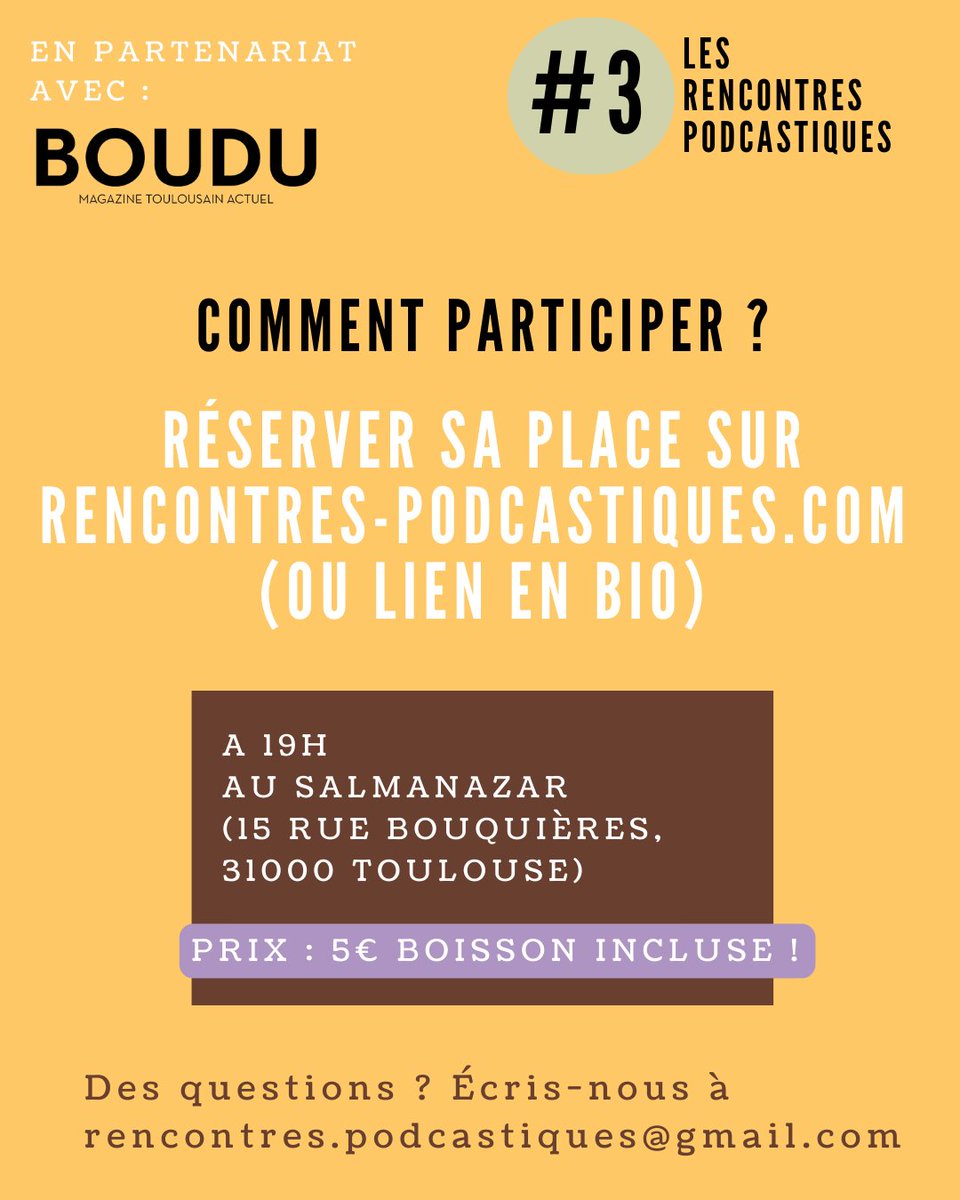 EN PARTENARIAT AVEC :

BOUDU
MAGAZINE TOULOUSAIN ACTUEL

#3

LES RENCONTRES PODCASTIQUES

COMMENT PARTICIPER ?

RÉSERVER SA PLACE SUR RENCONTRES-PODCASTIQUES.COM (OU LIEN EN BIO)

A 19H
AU SALMANAZAR
(15 RUE BOUQUIÈRES, 31000 TOULOUSE)

PRIX : 5€ BOISSON INCLUSE !

Des questions ? Écris-nous à rencontres.podcastiques@gmail.com